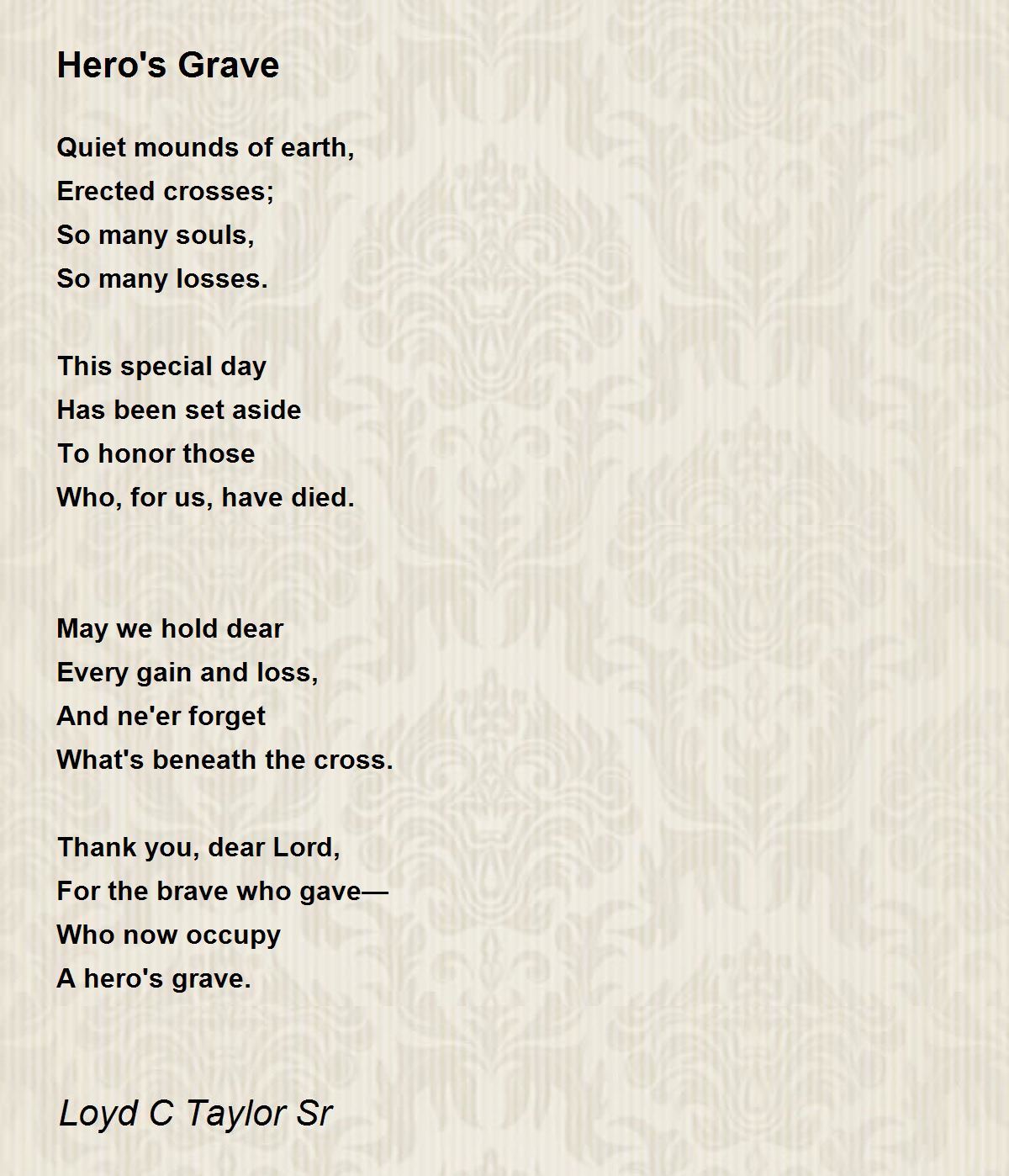 Hero's Grave

Quiet mounds of earth,
Erected crosses;
So many souls,
So many losses.

This special day
Has been set aside
To honor those
Who, for us, have died.

May we hold dear
Every gain and loss,
And ne'er forget
What's beneath the cross.

Thank you, dear Lord,
For the brave who gave—
Who now occupy
A hero's grave.

Loyd C Taylor Sr